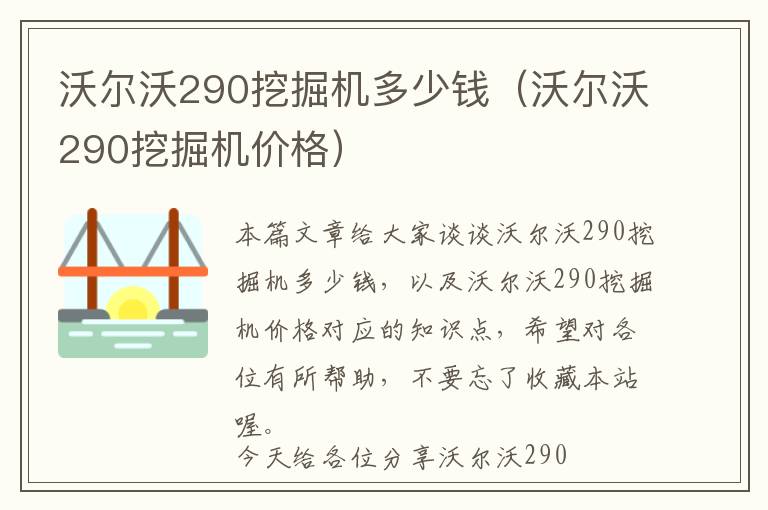 沃尔沃290挖掘机多少钱（沃尔沃290挖掘机价格）

本篇文章给大家谈谈沃尔沃290挖掘机多少钱，以及沃尔沃290挖掘机价格对应的知识点，希望对各位有所帮助，不要忘了收藏本站喔。

今天给各位分享沃尔沃290